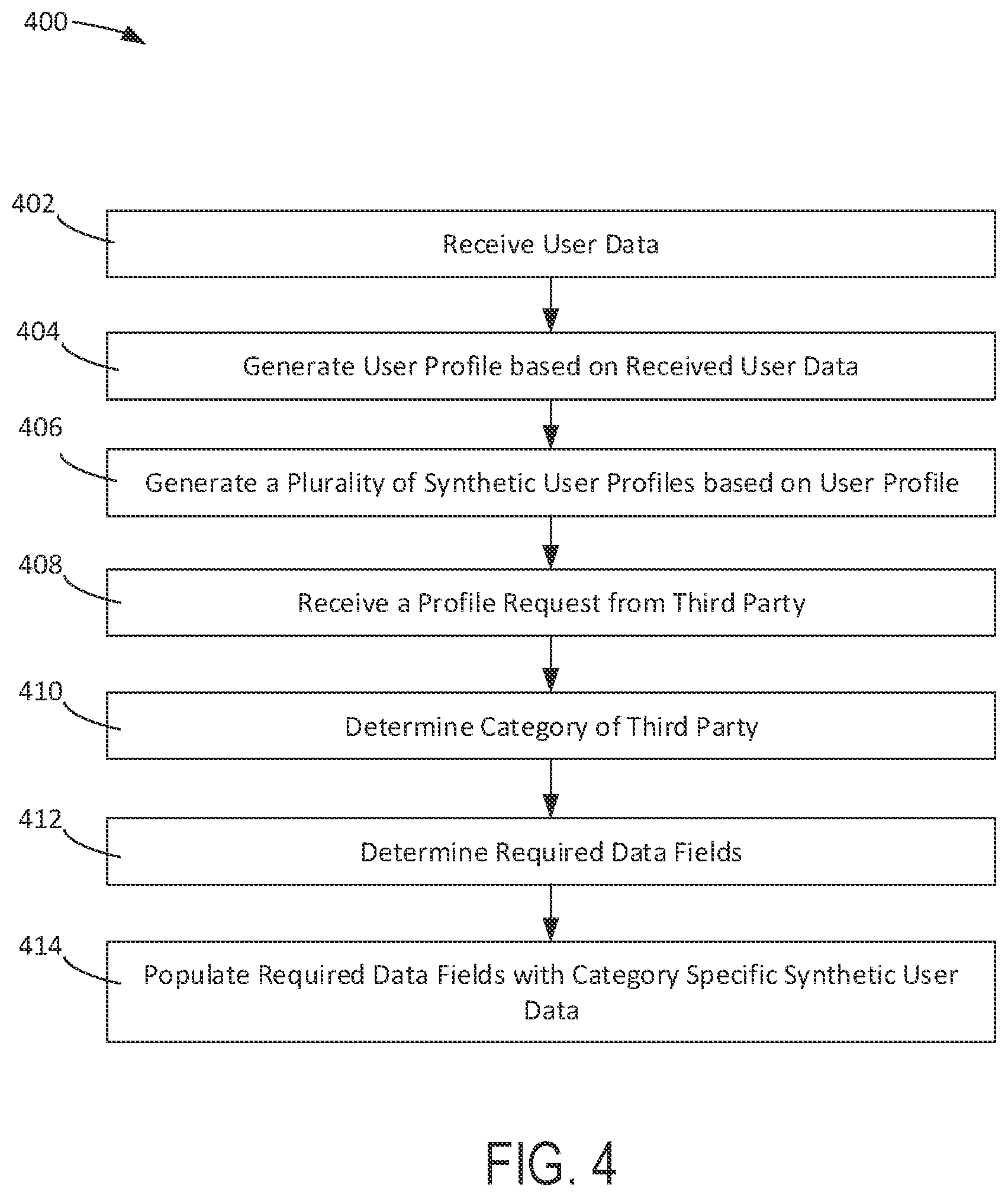 400

402

Receive User Data

404

Generate User Profile based on Received User Data

406

Generate a Plurality of Synthetic User Profiles based on User Profile

408

Receive a Profile Request from Third Party

410

Determine Category of Third Party

412

Determine Required Data Fields

414

Populate Required Data Fields with Category Specific Synthetic User Data

FIG. 4